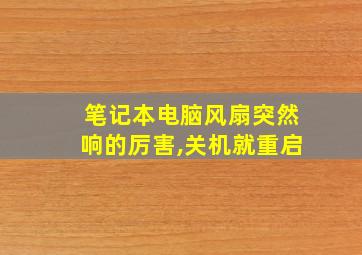 笔记本电脑风扇突然响的厉害,关机就重启